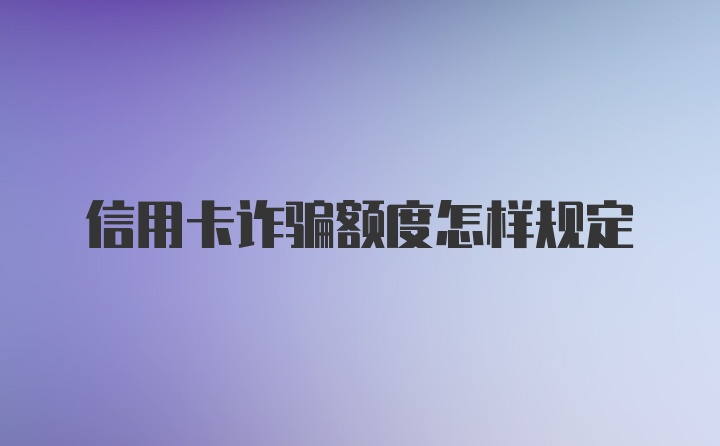 信用卡诈骗额度怎样规定